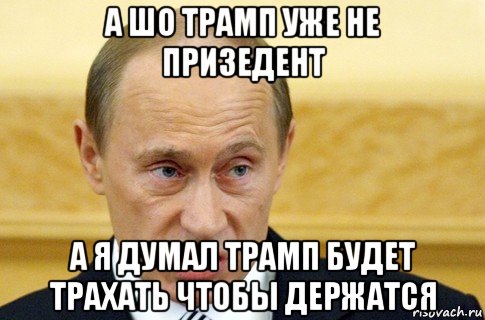 А ШО ТРАМП УЖЕ НЕ ПРИЗЕДЕНТ

А Я ДУМАЛ ТРАМП БУДЕТ ТРАХАТЬ ЧТОБЫ ДЕРЖАТСЯ

risovach.ru